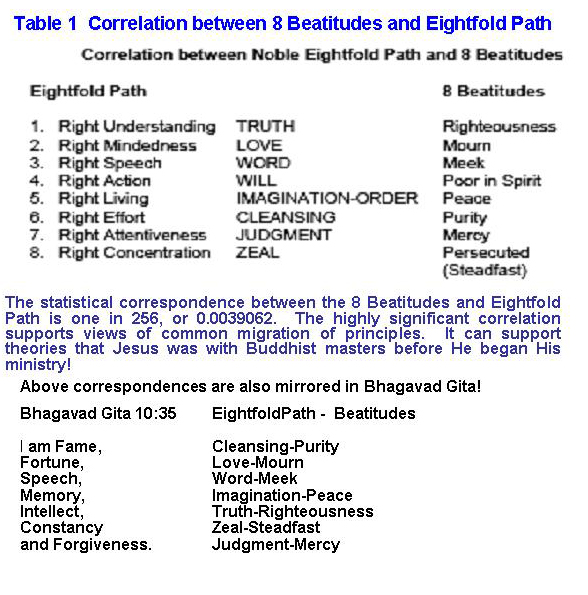 Table 1 Correlation between 8 Beatitudes and Eightfold Path

Correlation between Noble Eightfold Path and 8 Beatitudes

| Eightfold Path | | 8 Beatitudes |
|---|---|---|
| 1. Right Understanding | TRUTH | Righteousness |
| 2. Right Mindedness | LOVE | Mourn |
| 3. Right Speech | WORD | Meek |
| 4. Right Action | WILL | Poor in Spirit |
| 5. Right Living | IMAGINATION-ORDER | Peace |
| 6. Right Effort | CLEANSING | Purity |
| 7. Right Attentiveness | JUDGMENT | Mercy |
| 8. Right Concentration | ZEAL | Persecuted (Steadfast) |

The statistical correspondence between the 8 Beatitudes and Eightfold Path is one in 256, or 0.0039062. The highly significant correlation supports views of common migration of principles. It can support theories that Jesus was with Buddhist masters before He began His ministry!

Above correspondences are also mirrored in Bhagavad Gita!

| Bhagavad Gita 10:35 | EightfoldPath - Beatitudes |
|---|---|
| I am Fame, | Cleansing-Purity |
| Fortune, | Love-Mourn |
| Speech, | Word-Meek |
| Memory, | Imagination-Peace |
| Intellect, | Truth-Righteousness |
| Constancy | Zeal-Steadfast |
| and Forgiveness. | Judgment-Mercy |